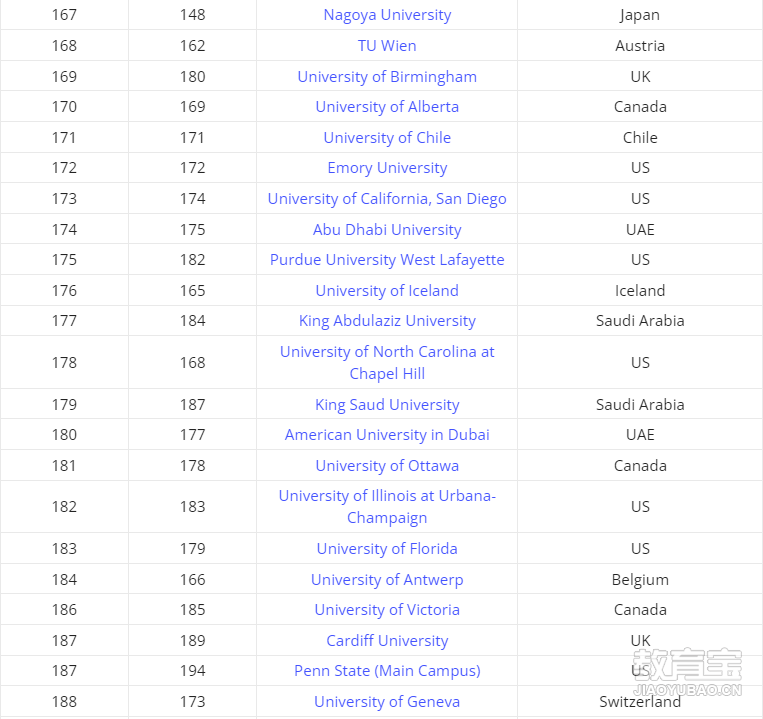 | 167 | 148 | Nagoya University | Japan |
|---|---|---|---|
| 168 | 162 | TU Wien | Austria |
| 169 | 180 | University of Birmingham | UK |
| 170 | 169 | University of Alberta | Canada |
| 171 | 171 | University of Chile | Chile |
| 172 | 172 | Emory University | US |
| 173 | 174 | University of California, San Diego | US |
| 174 | 175 | Abu Dhabi University | UAE |
| 175 | 182 | Purdue University West Lafayette | US |
| 176 | 165 | University of Iceland | Iceland |
| 177 | 184 | King Abdulaziz University | Saudi Arabia |
| 178 | 168 | University of North Carolina at Chapel Hill | US |
| 179 | 187 | King Saud University | Saudi Arabia |
| 180 | 177 | American University in Dubai | UAE |
| 181 | 178 | University of Ottawa | Canada |
| 182 | 183 | University of Illinois at Urbana-Champaign | US |
| 183 | 179 | University of Florida | US |
| 184 | 166 | University of Antwerp | Belgium |
| 186 | 185 | University of Victoria | Canada |
| 187 | 189 | Cardiff University | UK |
| 187 | 194 | Penn State (Main Campus) | US |
| 188 | 173 | University of Geneva | Switzerland |

教育宝
JIAOYUBAO.CN